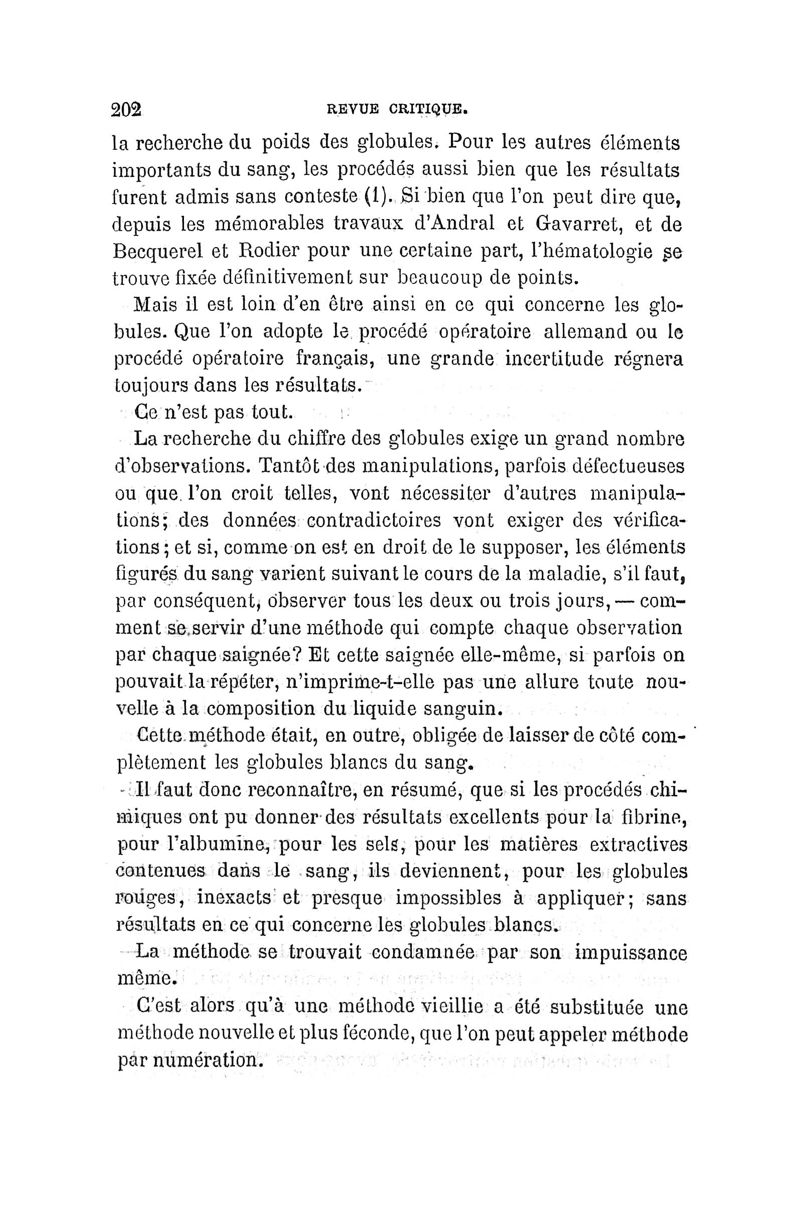 202 REVUE CRITIQUE.

la recherche du poids des globules. Pour les autres éléments importants du sang, les procédés aussi bien que les résultats furent admis sans conteste (1). Si bien que l'on peut dire que, depuis les mémorables travaux d'Andral et Gavarret, et de Becquerel et Rodier pour une certaine part, l'hématologie se trouve fixée définitivement sur beaucoup de points.

Mais il est loin d'en être ainsi en ce qui concerne les globules. Que l'on adopte le procédé opératoire allemand ou le procédé opératoire français, une grande incertitude régnera toujours dans les résultats.

Ce n'est pas tout.

La recherche du chiffre des globules exige un grand nombre d'observations. Tantôt des manipulations, parfois défectueuses ou que l'on croit telles, vont nécessiter d'autres manipulations; des données contradictoires vont exiger des vérifications; et si, comme on est en droit de le supposer, les éléments figurés du sang varient suivant le cours de la maladie, s'il faut, par conséquent, observer tous les deux ou trois jours, — comment se servir d'une méthode qui compte chaque observation par chaque saignée? Et cette saignée elle-même, si parfois on pouvait la répéter, n'imprime-t-elle pas une allure toute nouvelle à la composition du liquide sanguin.

Cette méthode était, en outre, obligée de laisser de côté complètement les globules blancs du sang.

Il faut donc reconnaître, en résumé, que si les procédés chimiques ont pu donner des résultats excellents pour la fibrine, pour l'albumine, pour les sels, pour les matières extractives contenues dans le sang, ils deviennent, pour les globules rouges, inexacts et presque impossibles à appliquer; sans résultats en ce qui concerne les globules blancs.

La méthode se trouvait condamnée par son impuissance même.

C'est alors qu'à une méthode vieillie a été substituée une méthode nouvelle et plus féconde, que l'on peut appeler méthode par numération.